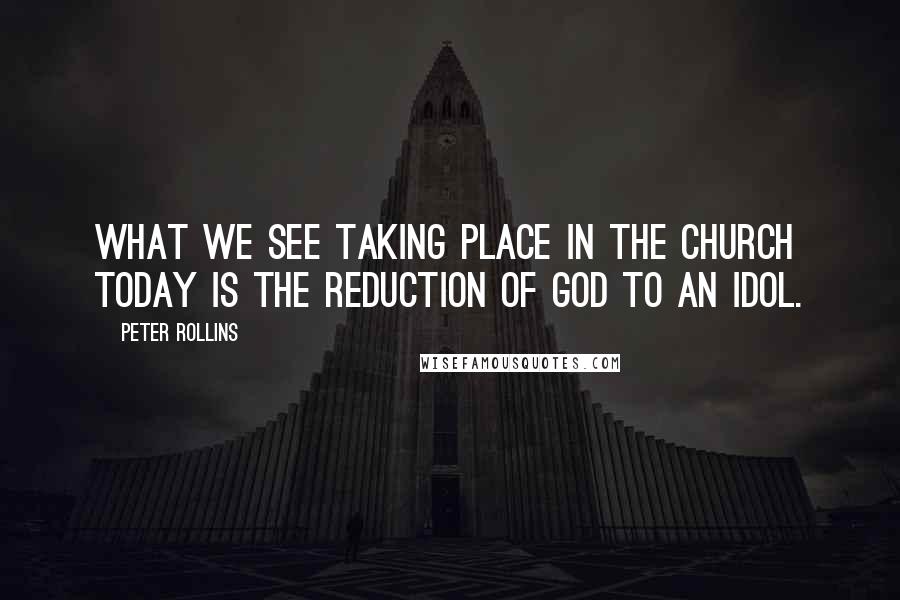 WHAT WE SEE TAKING PLACE IN THE CHURCH TODAY IS THE REDUCTION OF GOD TO AN IDOL.

PETER ROLLINS

WISEFAMOUSQUOTES.COM